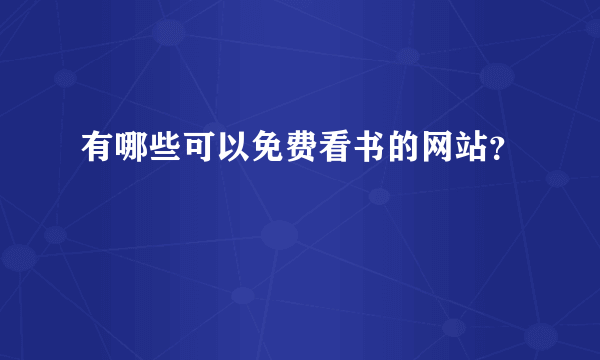 有哪些可以免费看书的网站?